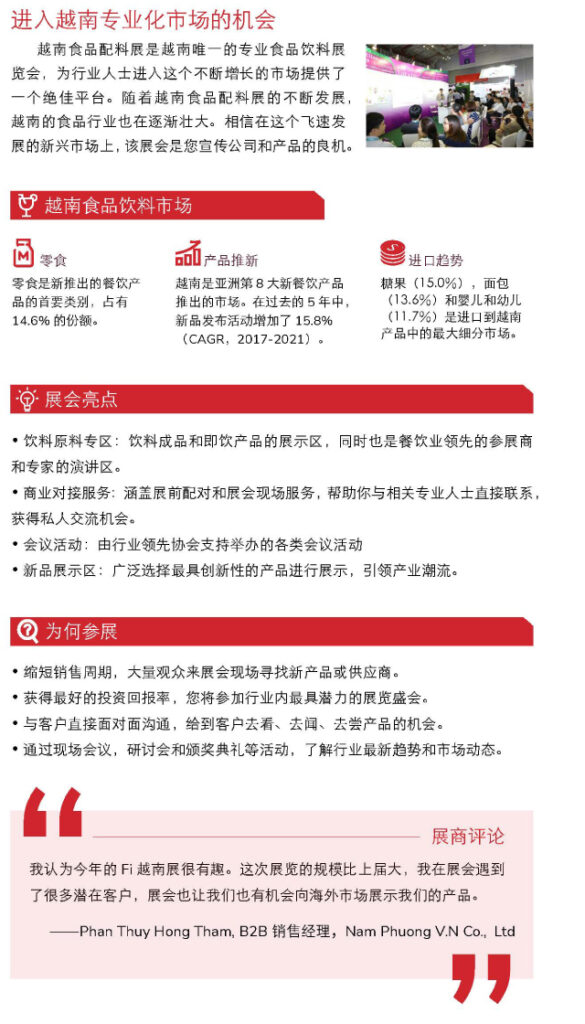 进入越南专业化市场的机会

越南食品配料展是越南唯一的专业食品饮料展览会，为行业人士进入这个不断增长的市场提供了一个绝佳平台。随着越南食品配料展的不断发展，越南的食品行业也在逐渐壮大。相信在这个飞速发展的新兴市场上，该展会是您宣传公司和产品的良机。

越南食品饮料市场

零食
零食是新推出的餐饮产品的首要类别，占有14.6% 的份额。

产品推新
越南是亚洲第 8 大新餐饮产品推出的市场。在过去的 5 年中，新品发布活动增加了 15.8%（CAGR，2017-2021）。

进口趋势
糖果（15.0%），面包（13.6%）和婴儿和幼儿（11.7%）是进口到越南产品中的最大细分市场。

展会亮点

• 饮料原料专区：饮料成品和即饮产品的展示区，同时也是餐饮业领先的参展商和专家的演讲区。
• 商业对接服务：涵盖展前配对和展会现场服务，帮助你与相关专业人士直接联系，获得私人交流机会。
• 会议活动：由行业领先协会支持举办的各类会议活动
• 新品展示区：广泛选择最具创新性的产品进行展示，引领产业潮流。

为何参展

• 缩短销售周期，大量观众来展会现场寻找新产品或供应商。
• 获得最好的投资回报率，您将参加行业内最具潜力的展览盛会。
• 与客户直接面对面沟通，给到客户去看、去闻、去尝产品的机会。
• 通过现场会议，研讨会和颁奖典礼等活动，了解行业最新趋势和市场动态。

展商评论

我认为今年的 Fi 越南展很有趣。这次展览的规模比上届大，我在展会遇到了很多潜在客户，展会也让我们也有机会向海外市场展示我们的产品。

——Phan Thuy Hong Tham, B2B 销售经理，Nam Phuong V.N Co., Ltd